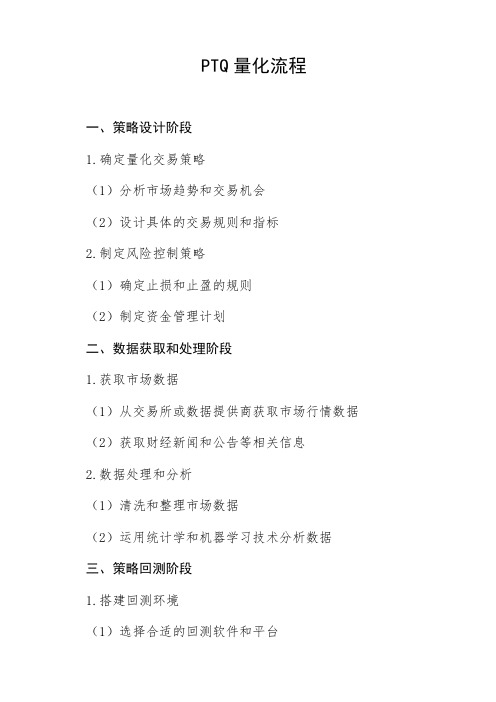 PTQ 量化流程

一、策略设计阶段

1.确定量化交易策略

（1）分析市场趋势和交易机会

（2）设计具体的交易规则和指标

2.制定风险控制策略

（1）确定止损和止盈的规则

（2）制定资金管理计划

二、数据获取和处理阶段

1.获取市场数据

（1）从交易所或数据提供商获取市场行情数据

（2）获取财经新闻和公告等相关信息

2.数据处理和分析

（1）清洗和整理市场数据

（2）运用统计学和机器学习技术分析数据

三、策略回测阶段

1.搭建回测环境

（1）选择合适的回测软件和平台